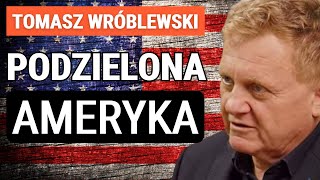 TOMASZ WRÓBLEWSKI

PODZIELONA AMERYKA